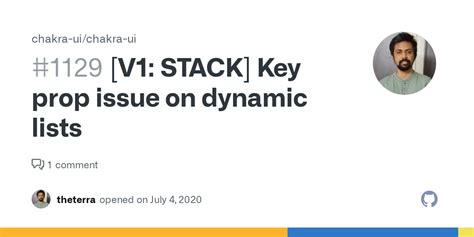 chakra-ui/chakra-ui

#1129 [V1: STACK] Key prop issue on dynamic lists

1 comment

theterra opened on July 4, 2020